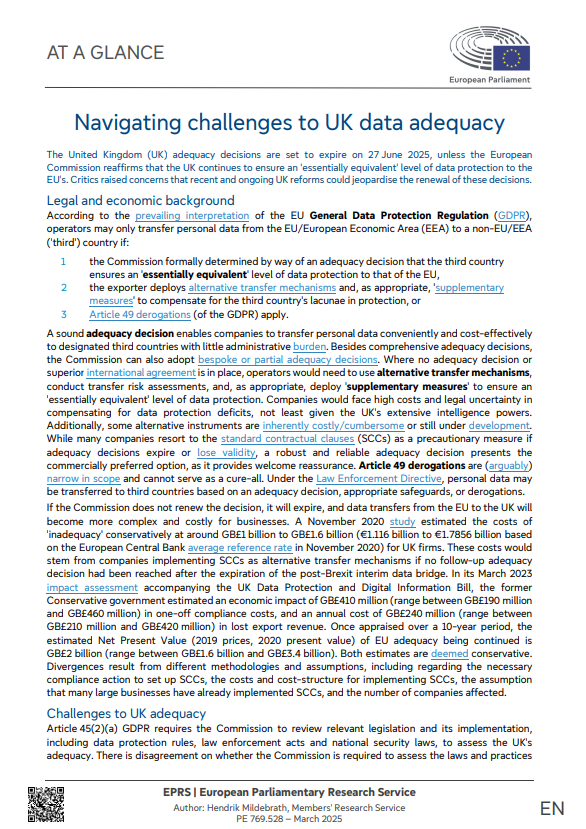 AT A GLANCE

European Parliament

Navigating challenges to UK data adequacy

The United Kingdom (UK) adequacy decisions are set to expire on 27 June 2025, unless the European Commission reaffirms that the UK continues to ensure an 'essentially equivalent' level of data protection to the EU's. Critics raised concerns that recent and ongoing UK reforms could jeopardise the renewal of these decisions.

Legal and economic background

According to the prevailing interpretation of the EU General Data Protection Regulation (GDPR), operators may only transfer personal data from the EU/European Economic Area (EEA) to a non-EU/EEA ('third') country if:

1 the Commission formally determined by way of an adequacy decision that the third country ensures an 'essentially equivalent' level of data protection to that of the EU,
2 the exporter deploys alternative transfer mechanisms and, as appropriate, 'supplementary measures' to compensate for the third country's lacunae in protection, or
3 Article 49 derogations (of the GDPR) apply.

A sound adequacy decision enables companies to transfer personal data conveniently and cost-effectively to designated third countries with little administrative burden. Besides comprehensive adequacy decisions, the Commission can also adopt bespoke or partial adequacy decisions. Where no adequacy decision or superior international agreement is in place, operators would need to use alternative transfer mechanisms, conduct transfer risk assessments, and, as appropriate, deploy 'supplementary measures' to ensure an 'essentially equivalent' level of data protection. Companies would face high costs and legal uncertainty in compensating for data protection deficits, not least given the UK's extensive intelligence powers. Additionally, some alternative instruments are inherently costly/cumbersome or still under development. While many companies resort to the standard contractual clauses (SCCs) as a precautionary measure if adequacy decisions expire or lose validity, a robust and reliable adequacy decision presents the commercially preferred option, as it provides welcome reassurance. Article 49 derogations are (arguably) narrow in scope and cannot serve as a cure-all. Under the Law Enforcement Directive, personal data may be transferred to third countries based on an adequacy decision, appropriate safeguards, or derogations.

If the Commission does not renew the decision, it will expire, and data transfers from the EU to the UK will become more complex and costly for businesses. A November 2020 study estimated the costs of 'inadequacy' conservatively at around GB£1 billion to GB£1.6 billion (€1.116 billion to €1.7856 billion based on the European Central Bank average reference rate in November 2020) for UK firms. These costs would stem from companies implementing SCCs as alternative transfer mechanisms if no follow-up adequacy decision had been reached after the expiration of the post-Brexit interim data bridge. In its March 2023 impact assessment accompanying the UK Data Protection and Digital Information Bill, the former Conservative government estimated an economic impact of GB£410 million (range between GB£190 million and GB£460 million) in one-off compliance costs, and an annual cost of GB£240 million (range between GB£210 million and GB£420 million) in lost export revenue. Once appraised over a 10-year period, the estimated Net Present Value (2019 prices, 2020 present value) of EU adequacy being continued is GB£2 billion (range between GB£1.6 billion and GB£3.4 billion). Both estimates are deemed conservative. Divergences result from different methodologies and assumptions, including regarding the necessary compliance action to set up SCCs, the costs and cost-structure for implementing SCCs, the assumption that many large businesses have already implemented SCCs, and the number of companies affected.

Challenges to UK adequacy

Article 45(2)(a) GDPR requires the Commission to review relevant legislation and its implementation, including data protection rules, law enforcement acts and national security laws, to assess the UK's adequacy. There is disagreement on whether the Commission is required to assess the laws and practices

EPRS | European Parliamentary Research Service
Author: Hendrik Mildebrath, Members' Research Service
PE 769.528 – March 2025

EN